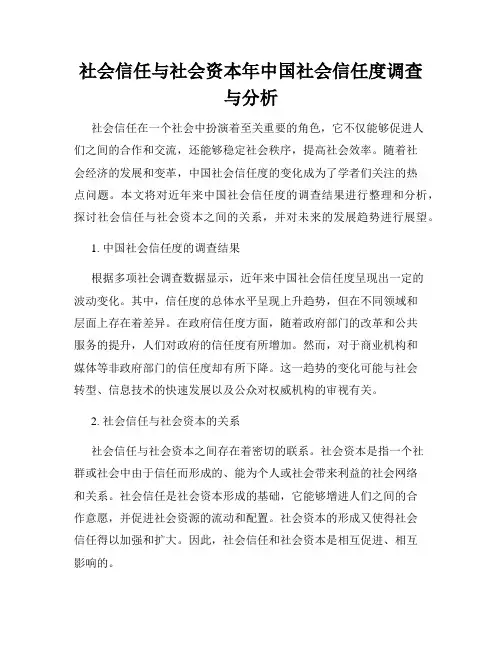 社会信任与社会资本年中国社会信任度调查与分析

社会信任在一个社会中扮演着至关重要的角色，它不仅能够促进人们之间的合作和交流，还能够稳定社会秩序，提高社会效率。随着社会经济的发展和变革，中国社会信任度的变化成为了学者们关注的热点问题。本文将对近年来中国社会信任度的调查结果进行整理和分析，探讨社会信任与社会资本之间的关系，并对未来的发展趋势进行展望。

1. 中国社会信任度的调查结果

根据多项社会调查数据显示，近年来中国社会信任度呈现出一定的波动变化。其中，信任度的总体水平呈现上升趋势，但在不同领域和层面上存在着差异。在政府信任度方面，随着政府部门的改革和公共服务的提升，人们对政府的信任度有所增加。然而，对于商业机构和媒体等非政府部门的信任度却有所下降。这一趋势的变化可能与社会转型、信息技术的快速发展以及公众对权威机构的审视有关。

2. 社会信任与社会资本的关系

社会信任与社会资本之间存在着密切的联系。社会资本是指一个社群或社会中由于信任而形成的、能为个人或社会带来利益的社会网络和关系。社会信任是社会资本形成的基础，它能够增进人们之间的合作意愿，并促进社会资源的流动和配置。社会资本的形成又使得社会信任得以加强和扩大。因此，社会信任和社会资本是相互促进、相互影响的。